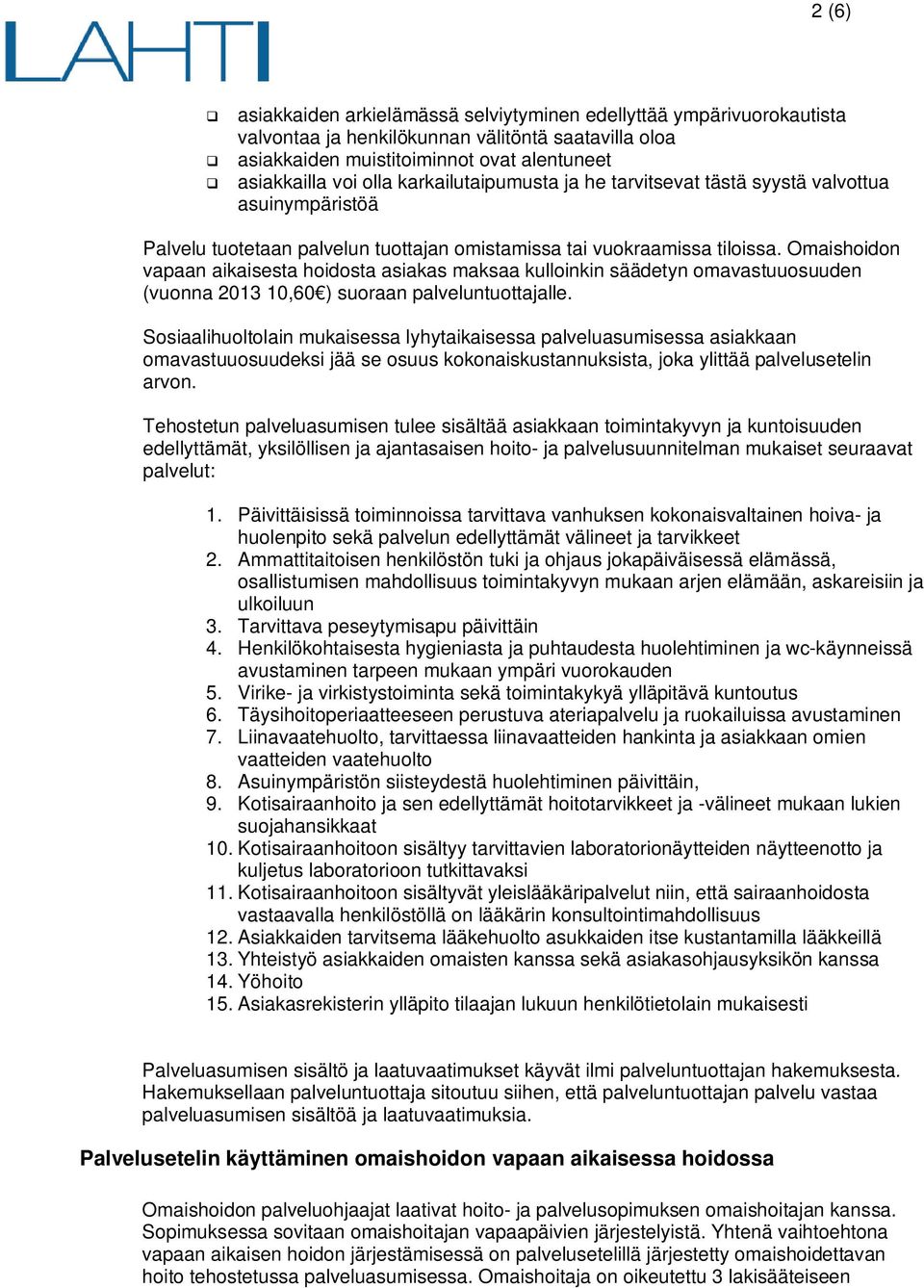 2 (6)

LAHTI

❑ asiakkaiden arkielämässä selviytyminen edellyttää ympärivuorokautista valvontaa ja henkilökunnan välitöntä saatavilla oloa
❑ asiakkaiden muistitoiminnot ovat alentuneet
❑ asiakkailla voi olla karkailutaipumusta ja he tarvitsevat tästä syystä valvottua asuinympäristöä

Palvelu tuotetaan palvelun tuottajan omistamissa tai vuokraamissa tiloissa. Omaishoidon vapaan aikaisesta hoidosta asiakas maksaa kulloinkin säädetyn omavastuuosuuden (vuonna 2013 10,60€) suoraan palveluntuottajalle.

Sosiaalihuoltolain mukaisessa lyhytaikaisessa palveluasumisessa asiakkaan omavastuuosuudeksi jää se osuus kokonaiskustannuksista, joka ylittää palvelusetelin arvon.

Tehostetun palveluasumisen tulee sisältää asiakkaan toimintakyvyn ja kuntoisuuden edellyttämät, yksilöllisen ja ajantasaisen hoito- ja palvelusuunnitelman mukaiset seuraavat palvelut:

1. Päivittäisissä toiminnoissa tarvittava vanhuksen kokonaisvaltainen hoiva- ja huolenpito sekä palvelun edellyttämät välineet ja tarvikkeet
2. Ammattitaitoisen henkilöstön tuki ja ohjaus jokapäiväisessä elämässä, osallistumisen mahdollisuus toimintakyvyn mukaan arjen elämään, askareisiin ja ulkoiluun
3. Tarvittava peseytymisapu päivittäin
4. Henkilökohtaisesta hygieniasta ja puhtaudesta huolehtiminen ja wc-käynneissä avustaminen tarpeen mukaan ympäri vuorokauden
5. Virike- ja virkistystoiminta sekä toimintakykyä ylläpitävä kuntoutus
6. Täysihoitoperiaatteeseen perustuva ateriapalvelu ja ruokailuissa avustaminen
7. Liinavaatehuolto, tarvittaessa liinavaatteiden hankinta ja asiakkaan omien vaatteiden vaatehuolto
8. Asuinympäristön siisteydestä huolehtiminen päivittäin,
9. Kotisairaanhoito ja sen edellyttämät hoitotarvikkeet ja -välineet mukaan lukien suojahansikkaat
10. Kotisairaanhoitoon sisältyy tarvittavien laboratorionäytteiden näytteenotto ja kuljetus laboratorioon tutkittavaksi
11. Kotisairaanhoitoon sisältyvät yleislääkäripalvelut niin, että sairaanhoidosta vastaavalla henkilöstöllä on lääkärin konsultointimahdollisuus
12. Asiakkaiden tarvitsema lääkehuolto asukkaiden itse kustantamilla lääkkeillä
13. Yhteistyö asiakkaiden omaisten kanssa sekä asiakasohjausyksikön kanssa
14. Yöhoito
15. Asiakasrekisterin ylläpito tilaajan lukuun henkilötietolain mukaisesti

Palveluasumisen sisältö ja laatuvaatimukset käyvät ilmi palveluntuottajan hakemuksesta. Hakemuksellaan palveluntuottaja sitoutuu siihen, että palveluntuottajan palvelu vastaa palveluasumisen sisältöä ja laatuvaatimuksia.

Palvelusetelin käyttäminen omaishoidon vapaan aikaisessa hoidossa

Omaishoidon palveluohjaajat laativat hoito- ja palvelusopimuksen omaishoitajan kanssa. Sopimuksessa sovitaan omaishoitajan vapaapäivien järjestelyistä. Yhtenä vaihtoehtona vapaan aikaisen hoidon järjestämisessä on palvelusetelillä järjestetty omaishoidettavan hoito tehostetussa palveluasumisessa. Omaishoitaja on oikeutettu 3 lakisääteiseen